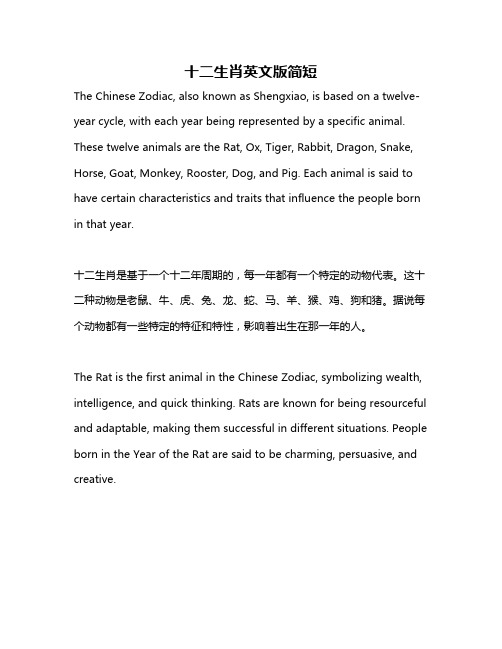 十二生肖英文版简短

The Chinese Zodiac, also known as Shengxiao, is based on a twelve-year cycle, with each year being represented by a specific animal. These twelve animals are the Rat, Ox, Tiger, Rabbit, Dragon, Snake, Horse, Goat, Monkey, Rooster, Dog, and Pig. Each animal is said to have certain characteristics and traits that influence the people born in that year.

十二生肖是基于一个十二年周期的，每一年都有一个特定的动物代表。这十二种动物是老鼠、牛、虎、兔、龙、蛇、马、羊、猴、鸡、狗和猪。据说每个动物都有一些特定的特征和特性，影响着出生在那一年的人。

The Rat is the first animal in the Chinese Zodiac, symbolizing wealth, intelligence, and quick thinking. Rats are known for being resourceful and adaptable, making them successful in different situations. People born in the Year of the Rat are said to be charming, persuasive, and creative.